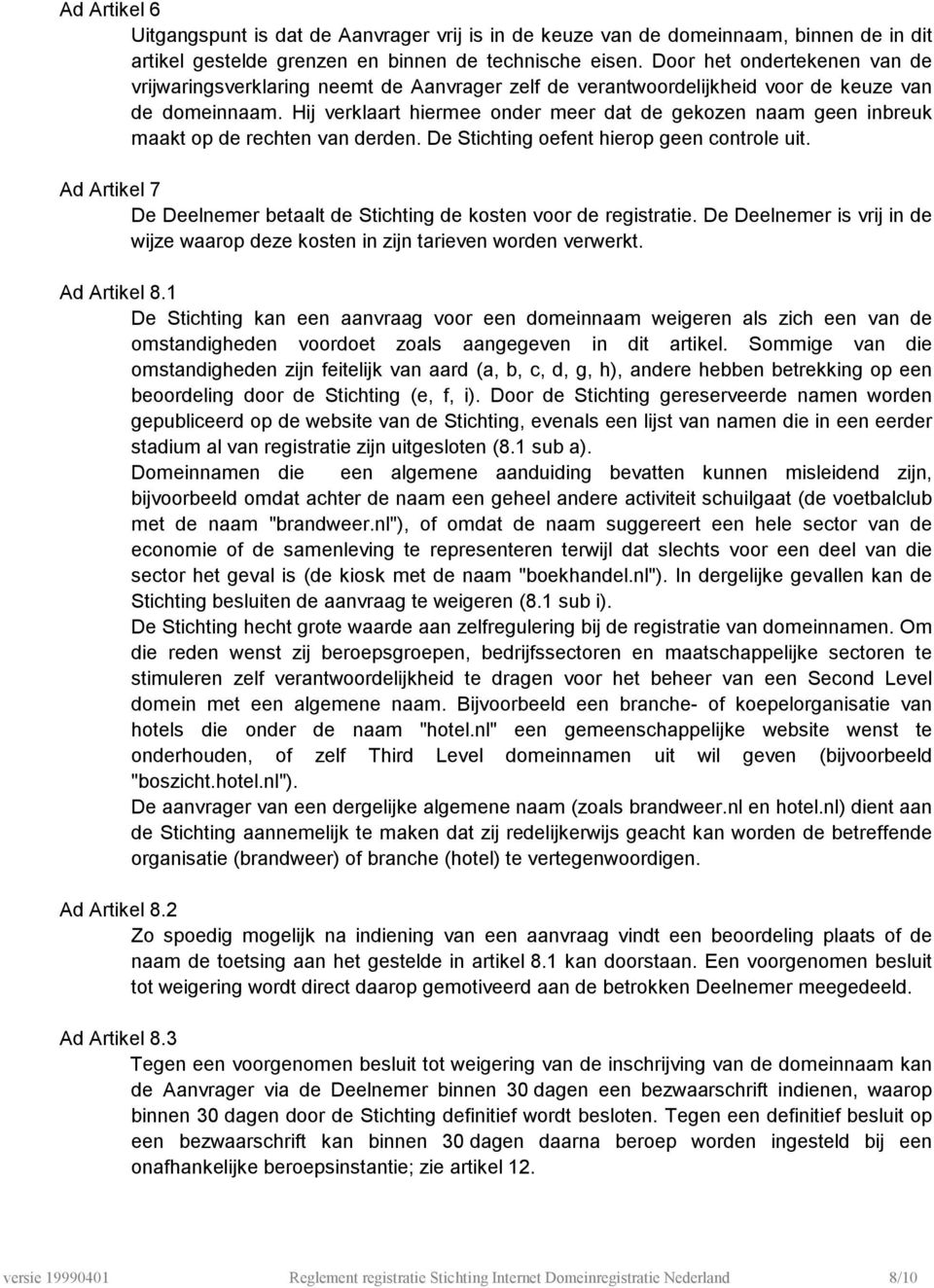 Ad Artikel 6

Uitgangspunt is dat de Aanvrager vrij is in de keuze van de domeinnaam, binnen de in dit artikel gestelde grenzen en binnen de technische eisen. Door het ondertekenen van de vrijwaringsverklaring neemt de Aanvrager zelf de verantwoordelijkheid voor de keuze van de domeinnaam. Hij verklaart hiermee onder meer dat de gekozen naam geen inbreuk maakt op de rechten van derden. De Stichting oefent hierop geen controle uit.

Ad Artikel 7

De Deelnemer betaalt de Stichting de kosten voor de registratie. De Deelnemer is vrij in de wijze waarop deze kosten in zijn tarieven worden verwerkt.

Ad Artikel 8.1

De Stichting kan een aanvraag voor een domeinnaam weigeren als zich een van de omstandigheden voordoet zoals aangegeven in dit artikel. Sommige van die omstandigheden zijn feitelijk van aard (a, b, c, d, g, h), andere hebben betrekking op een beoordeling door de Stichting (e, f, i). Door de Stichting gereserveerde namen worden gepubliceerd op de website van de Stichting, evenals een lijst van namen die in een eerder stadium al van registratie zijn uitgesloten (8.1 sub a).

Domeinnamen die een algemene aanduiding bevatten kunnen misleidend zijn, bijvoorbeeld omdat achter de naam een geheel andere activiteit schuilgaat (de voetbalclub met de naam "brandweer.nl"), of omdat de naam suggereert een hele sector van de economie of de samenleving te representeren terwijl dat slechts voor een deel van die sector het geval is (de kiosk met de naam "boekhandel.nl"). In dergelijke gevallen kan de Stichting besluiten de aanvraag te weigeren (8.1 sub i).

De Stichting hecht grote waarde aan zelfregulering bij de registratie van domeinnamen. Om die reden wenst zij beroepsgroepen, bedrijfssectoren en maatschappelijke sectoren te stimuleren zelf verantwoordelijkheid te dragen voor het beheer van een Second Level domein met een algemene naam. Bijvoorbeeld een branche- of koepelorganisatie van hotels die onder de naam "hotel.nl" een gemeenschappelijke website wenst te onderhouden, of zelf Third Level domeinnamen uit wil geven (bijvoorbeeld "boszicht.hotel.nl").

De aanvrager van een dergelijke algemene naam (zoals brandweer.nl en hotel.nl) dient aan de Stichting aannemelijk te maken dat zij redelijkerwijs geacht kan worden de betreffende organisatie (brandweer) of branche (hotel) te vertegenwoordigen.

Ad Artikel 8.2

Zo spoedig mogelijk na indiening van een aanvraag vindt een beoordeling plaats of de naam de toetsing aan het gestelde in artikel 8.1 kan doorstaan. Een voorgenomen besluit tot weigering wordt direct daarop gemotiveerd aan de betrokken Deelnemer meegedeeld.

Ad Artikel 8.3

Tegen een voorgenomen besluit tot weigering van de inschrijving van de domeinnaam kan de Aanvrager via de Deelnemer binnen 30 dagen een bezwaarschrift indienen, waarop binnen 30 dagen door de Stichting definitief wordt besloten. Tegen een definitief besluit op een bezwaarschrift kan binnen 30 dagen daarna beroep worden ingesteld bij een onafhankelijke beroepsinstantie; zie artikel 12.

versie 19990401 Reglement registratie Stichting Internet Domeinregistratie Nederland 8/10